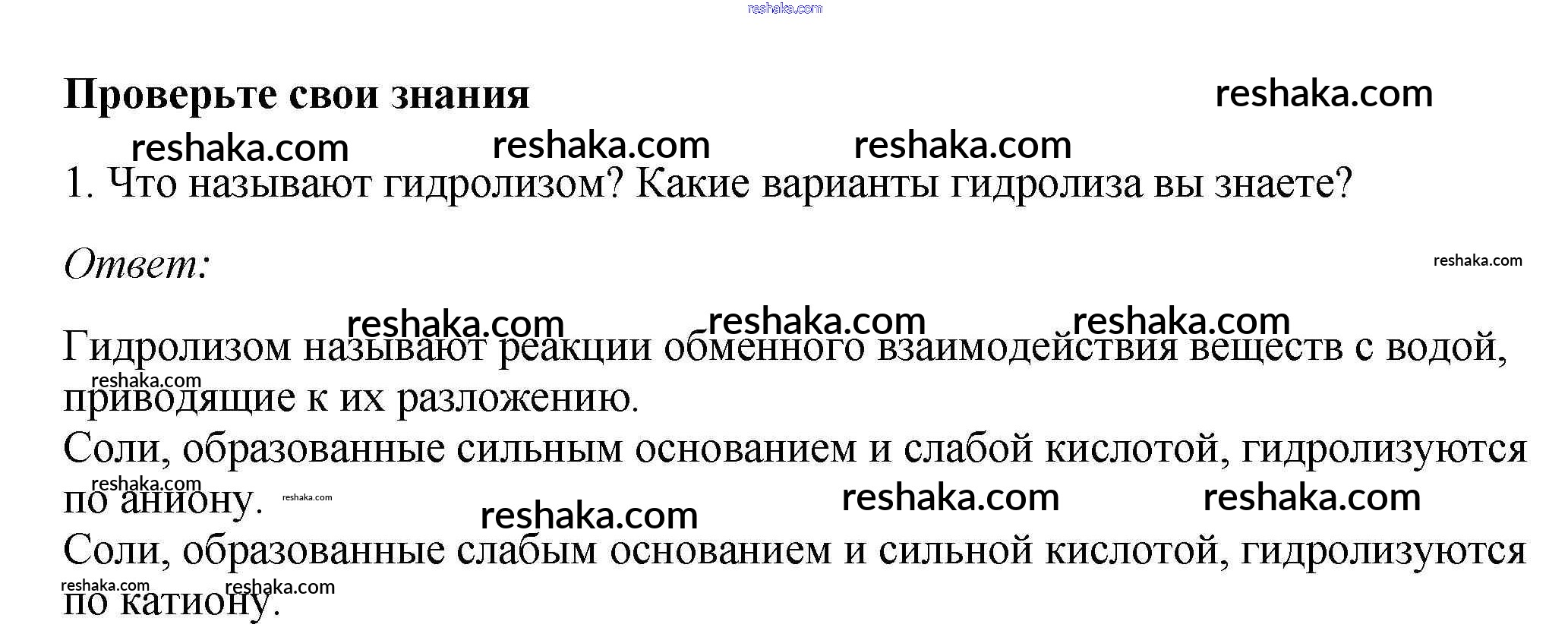 Проверьте свои знания

1. Что называют гидролизом? Какие варианты гидролиза вы знаете?

Ответ:

Гидролизом называют реакции обменного взаимодействия веществ с водой, приводящие к их разложению.
Соли, образованные сильным основанием и слабой кислотой, гидролизуются по аниону.
Соли, образованные слабым основанием и сильной кислотой, гидролизуются по катиону.

reshaka.com